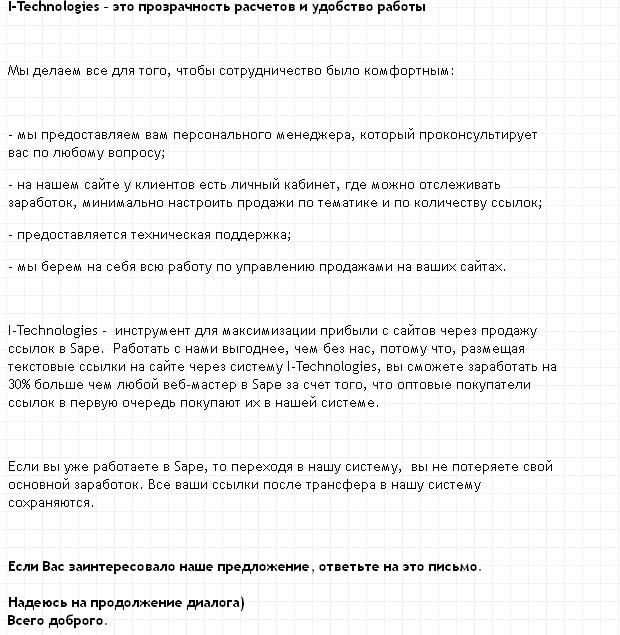 I-Technologies - это прозрачность расчетов и удобство работы

Мы делаем все для того, чтобы сотрудничество было комфортным:

- мы предоставляем вам персонального менеджера, который проконсультирует вас по любому вопросу;

- на нашем сайте у клиентов есть личный кабинет, где можно отслеживать заработок, минимально настроить продажи по тематике и по количеству ссылок;

- предоставляется техническая поддержка;

- мы берем на себя всю работу по управлению продажами на ваших сайтах.

I-Technologies - инструмент для максимизации прибыли с сайтов через продажу ссылок в Sape. Работать с нами выгоднее, чем без нас, потому что, размещая текстовые ссылки на сайте через систему I-Technologies, вы сможете заработать на 30% больше чем любой веб-мастер в Sape за счет того, что оптовые покупатели ссылок в первую очередь покупают их в нашей системе.

Если вы уже работаете в Sape, то переходя в нашу систему, вы не потеряете свой основной заработок. Все ваши ссылки после трансфера в нашу систему сохраняются.

Если Вас заинтересовало наше предложение, ответьте на это письмо.

Надеюсь на продолжение диалога)
Всего доброго.